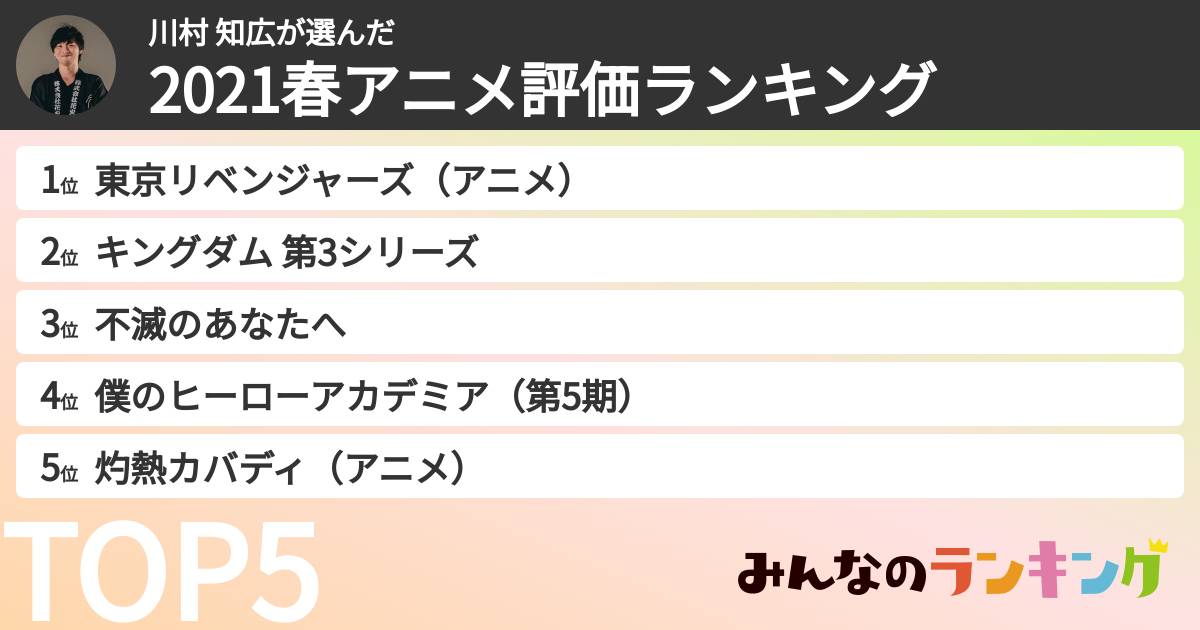 川村 知広が選んだ
2021春アニメ評価ランキング

1位 東京リベンジャーズ（アニメ）

2位 キングダム 第3シリーズ

3位 不滅のあなたへ

4位 僕のヒーローアカデミア（第5期）

5位 灼熱カバディ（アニメ）

TOP5

みんなのランキング